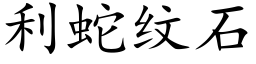 利蛇纹石